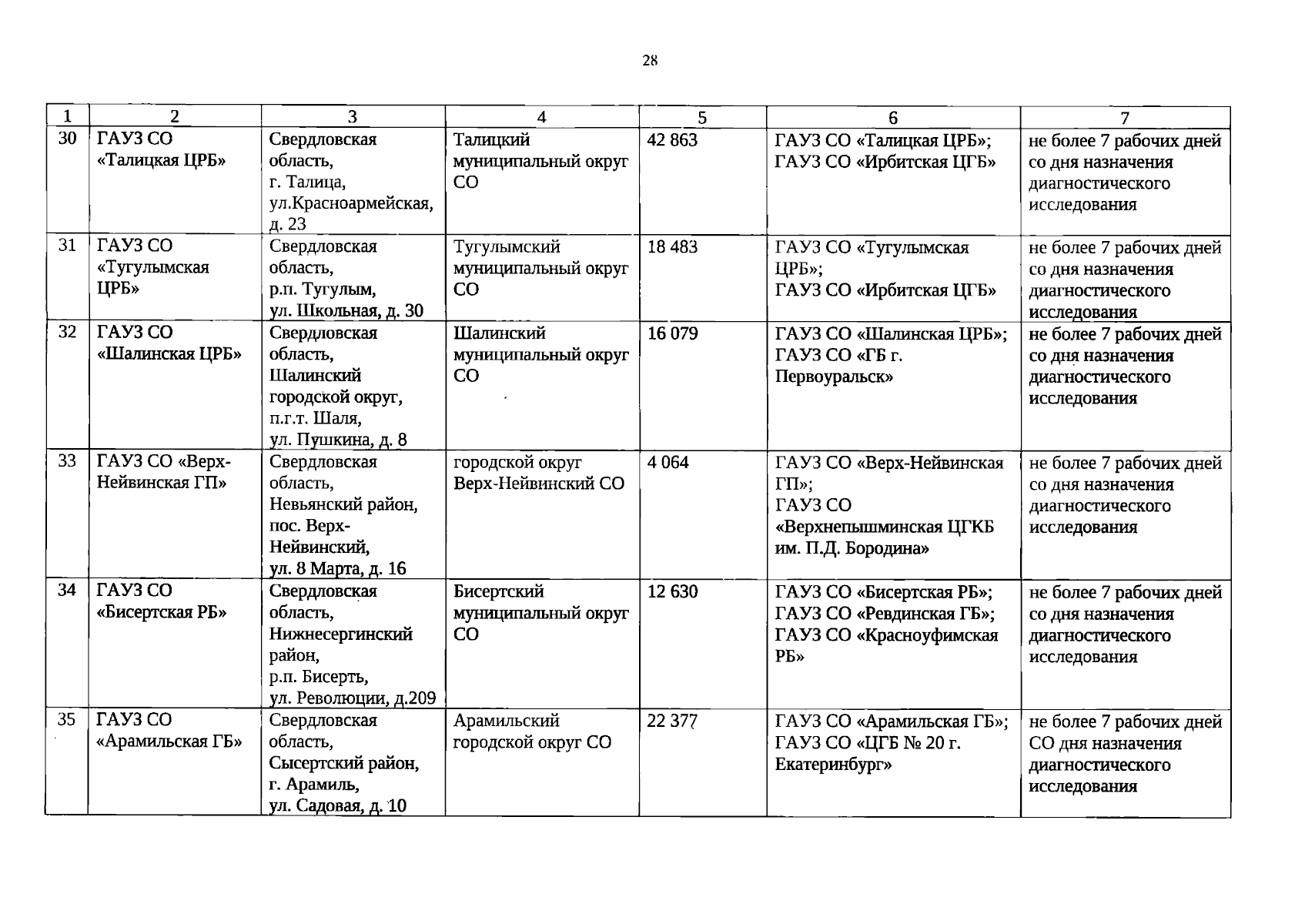 28

| 1 | 2 | 3 | 4 | 5 | 6 | 7 |
|---|---|---|---|---|---|---|
| 30 | ГАУЗ СО «Талицкая ЦРБ» | Свердловская область, г. Талица, ул.Красноармейская, д. 23 | Талицкий муниципальный округ СО | 42 863 | ГАУЗ СО «Талицкая ЦРБ»; ГАУЗ СО «Ирбитская ЦГБ» | не более 7 рабочих дней со дня назначения диагностического исследования |
| 31 | ГАУЗ СО «Тугулымская ЦРБ» | Свердловская область, р.п. Тугулым, ул. Школьная, д. 30 | Тугулымский муниципальный округ СО | 18 483 | ГАУЗ СО «Тугулымская ЦРБ»; ГАУЗ СО «Ирбитская ЦГБ» | не более 7 рабочих дней со дня назначения диагностического исследования |
| 32 | ГАУЗ СО «Шалинская ЦРБ» | Свердловская область, Шалинский городской округ, п.г.т. Шаля, ул. Пушкина, д. 8 | Шалинский муниципальный округ СО | 16 079 | ГАУЗ СО «Шалинская ЦРБ»; ГАУЗ СО «ГБ г. Первоуральск» | не более 7 рабочих дней со дня назначения диагностического исследования |
| 33 | ГАУЗ СО «Верх-Нейвинская ГП» | Свердловская область, Невьянский район, пос. Верх-Нейвинский, ул. 8 Марта, д. 16 | городской округ Верх-Нейвинский СО | 4 064 | ГАУЗ СО «Верх-Нейвинская ГП»; ГАУЗ СО «Верхнепышминская ЦГКБ им. П.Д. Бородина» | не более 7 рабочих дней со дня назначения диагностического исследования |
| 34 | ГАУЗ СО «Бисертская РБ» | Свердловская область, Нижнесергинский район, р.п. Бисерть, ул. Революции, д.209 | Бисертский муниципальный округ СО | 12 630 | ГАУЗ СО «Бисертская РБ»; ГАУЗ СО «Ревдинская ГБ»; ГАУЗ СО «Красноуфимская РБ» | не более 7 рабочих дней со дня назначения диагностического исследования |
| 35 | ГАУЗ СО «Арамильская ГБ» | Свердловская область, Сысертский район, г. Арамиль, ул. Садовая, д. 10 | Арамильский городской округ СО | 22 377 | ГАУЗ СО «Арамильская ГБ»; ГАУЗ СО «ЦГБ № 20 г. Екатеринбург» | не более 7 рабочих дней СО дня назначения диагностического исследования |